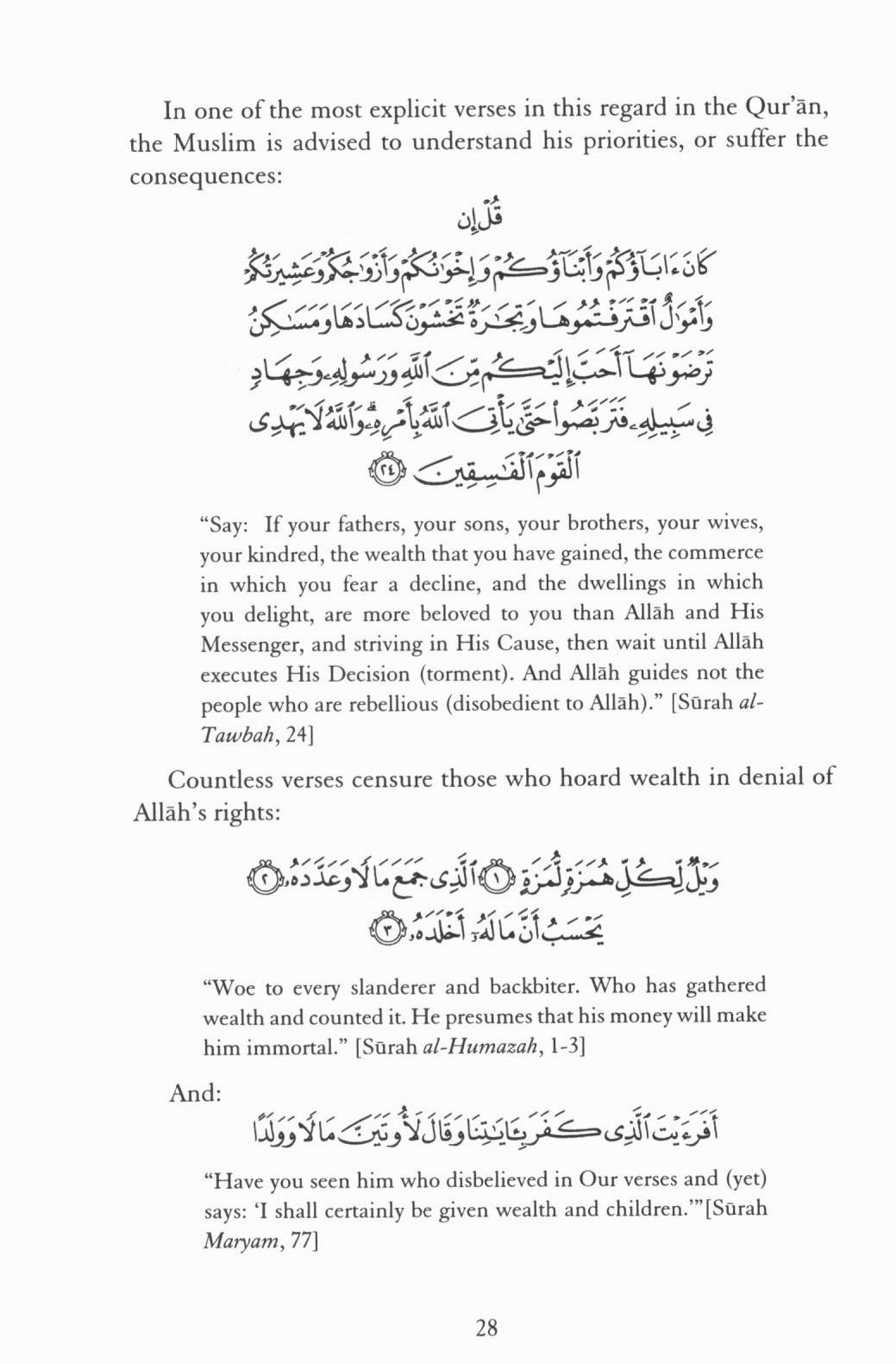 In one of the most explicit verses in this regard in the Qur'ān, the Muslim is advised to understand his priorities, or suffer the consequences:

قُلْ إِن كَانَ ءَابَآؤُكُمْ وَأَبْنَآؤُكُمْ وَإِخْوَٰنُكُمْ وَأَزْوَٰجُكُمْ وَعَشِيرَتُكُمْ وَأَمْوَٰلٌ ٱقْتَرَفْتُمُوهَا وَتِجَٰرَةٌ تَخْشَوْنَ كَسَادَهَا وَمَسَٰكِنُ تَرْضَوْنَهَآ أَحَبَّ إِلَيْكُم مِّنَ ٱللَّهِ وَرَسُولِهِۦ وَجِهَادٍ فِى سَبِيلِهِۦ فَتَرَبَّصُوا۟ حَتَّىٰ يَأْتِىَ ٱللَّهُ بِأَمْرِهِۦ ۗ وَٱللَّهُ لَا يَهْدِى ٱلْقَوْمَ ٱلْفَٰسِقِينَ ﴿٢٤﴾

"Say: If your fathers, your sons, your brothers, your wives, your kindred, the wealth that you have gained, the commerce in which you fear a decline, and the dwellings in which you delight, are more beloved to you than Allāh and His Messenger, and striving in His Cause, then wait until Allāh executes His Decision (torment). And Allāh guides not the people who are rebellious (disobedient to Allāh)." [Sūrah al-Tawbah, 24]

Countless verses censure those who hoard wealth in denial of Allāh's rights:

وَيْلٌ لِّكُلِّ هُمَزَةٍ لُّمَزَةٍ ﴿١﴾ ٱلَّذِى جَمَعَ مَالًا وَعَدَّدَهُۥ ﴿٢﴾ يَحْسَبُ أَنَّ مَالَهُۥٓ أَخْلَدَهُۥ ﴿٣﴾

"Woe to every slanderer and backbiter. Who has gathered wealth and counted it. He presumes that his money will make him immortal." [Sūrah al-Humazah, 1-3]

And: أَفَرَءَيْتَ ٱلَّذِى كَفَرَ بِـَٔايَٰتِنَا وَقَالَ لَأُوتَيَنَّ مَالًا وَوَلَدًا

"Have you seen him who disbelieved in Our verses and (yet) says: 'I shall certainly be given wealth and children.'"[Sūrah Maryam, 77]

28